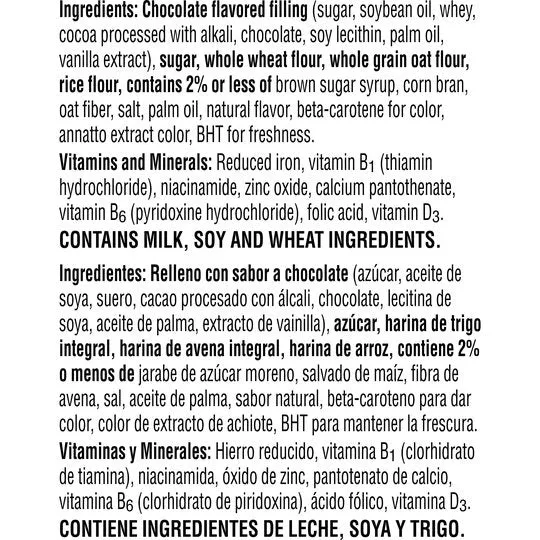 Ingredients: Chocolate flavored filling (sugar, soybean oil, whey, cocoa processed with alkali, chocolate, soy lecithin, palm oil, vanilla extract), sugar, whole wheat flour, whole grain oat flour, rice flour, contains 2% or less of brown sugar syrup, corn bran, oat fiber, salt, palm oil, natural flavor, beta-carotene for color, annatto extract color, BHT for freshness.

Vitamins and Minerals: Reduced iron, vitamin $B_1$ (thiamin hydrochloride), niacinamide, zinc oxide, calcium pantothenate, vitamin $B_6$ (pyridoxine hydrochloride), folic acid, vitamin $D_3$.

CONTAINS MILK, SOY AND WHEAT INGREDIENTS.

Ingredientes: Relleno con sabor a chocolate (azúcar, aceite de soya, suero, cacao procesado con álcali, chocolate, lecitina de soya, aceite de palma, extracto de vainilla), azúcar, harina de trigo integral, harina de avena integral, harina de arroz, contiene 2% o menos de jarabe de azúcar moreno, salvado de maíz, fibra de avena, sal, aceite de palma, sabor natural, beta-caroteno para dar color, color de extracto de achiote, BHT para mantener la frescura.

Vitaminas y Minerales: Hierro reducido, vitamina $B_1$ (clorhidrato de tiamina), niacinamida, óxido de zinc, pantotenato de calcio, vitamina $B_6$ (clorhidrato de piridoxina), ácido fólico, vitamina $D_3$.

CONTIENE INGREDIENTES DE LECHE, SOYA Y TRIGO.